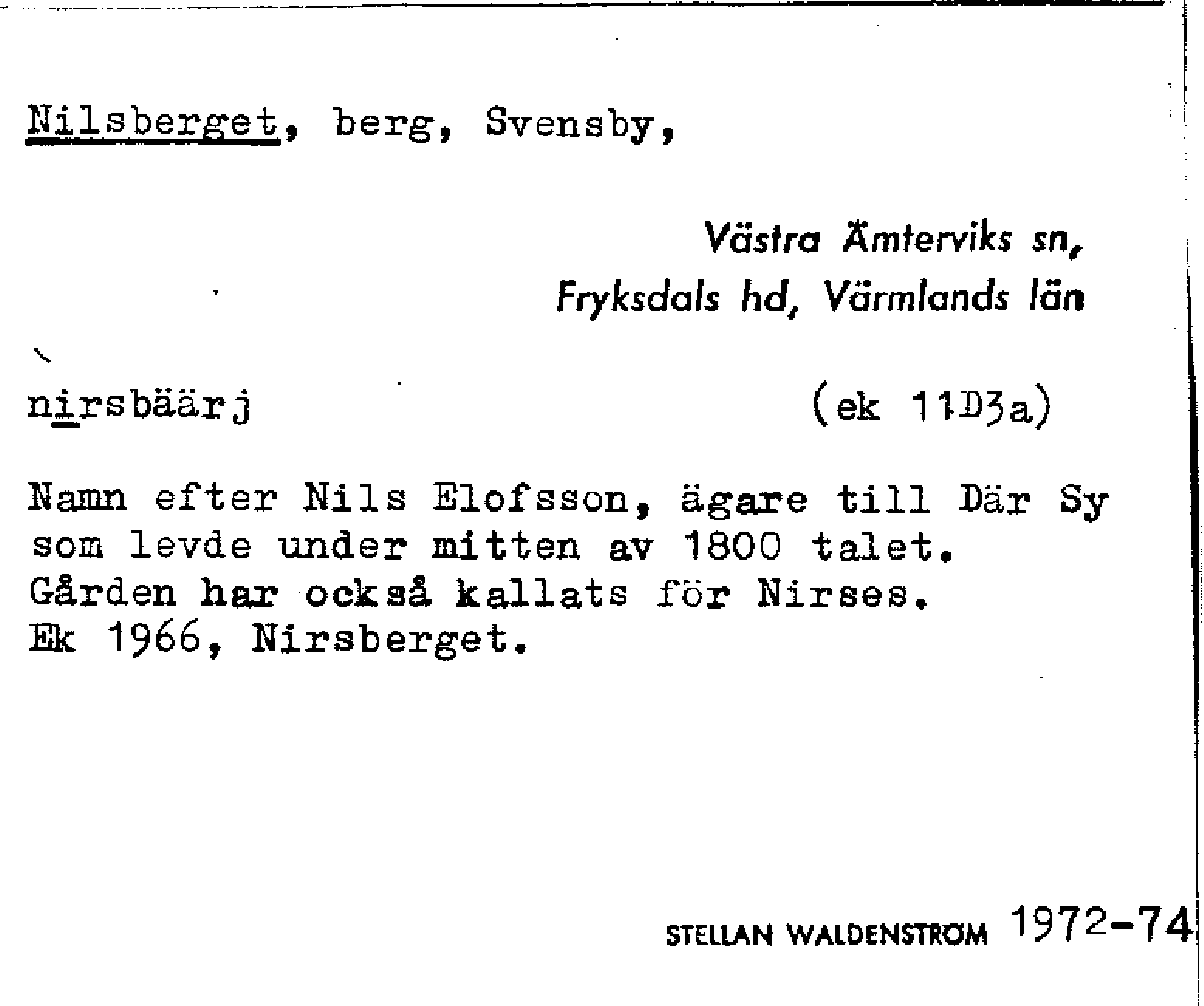 Nilsberget, berg, Svensby,

Västra Ämterviks sn, Fryksdals hd, Värmlands län

nirsbäärj (ek 11D3a)

Namn efter Nils Elofsson, ägare till Där Sy som levde under mitten av 1800 talet. Gården har också kallats för Nirses. Ek 1966, Nirsberget.

STELLAN WALDENSTRÖM 1972-74